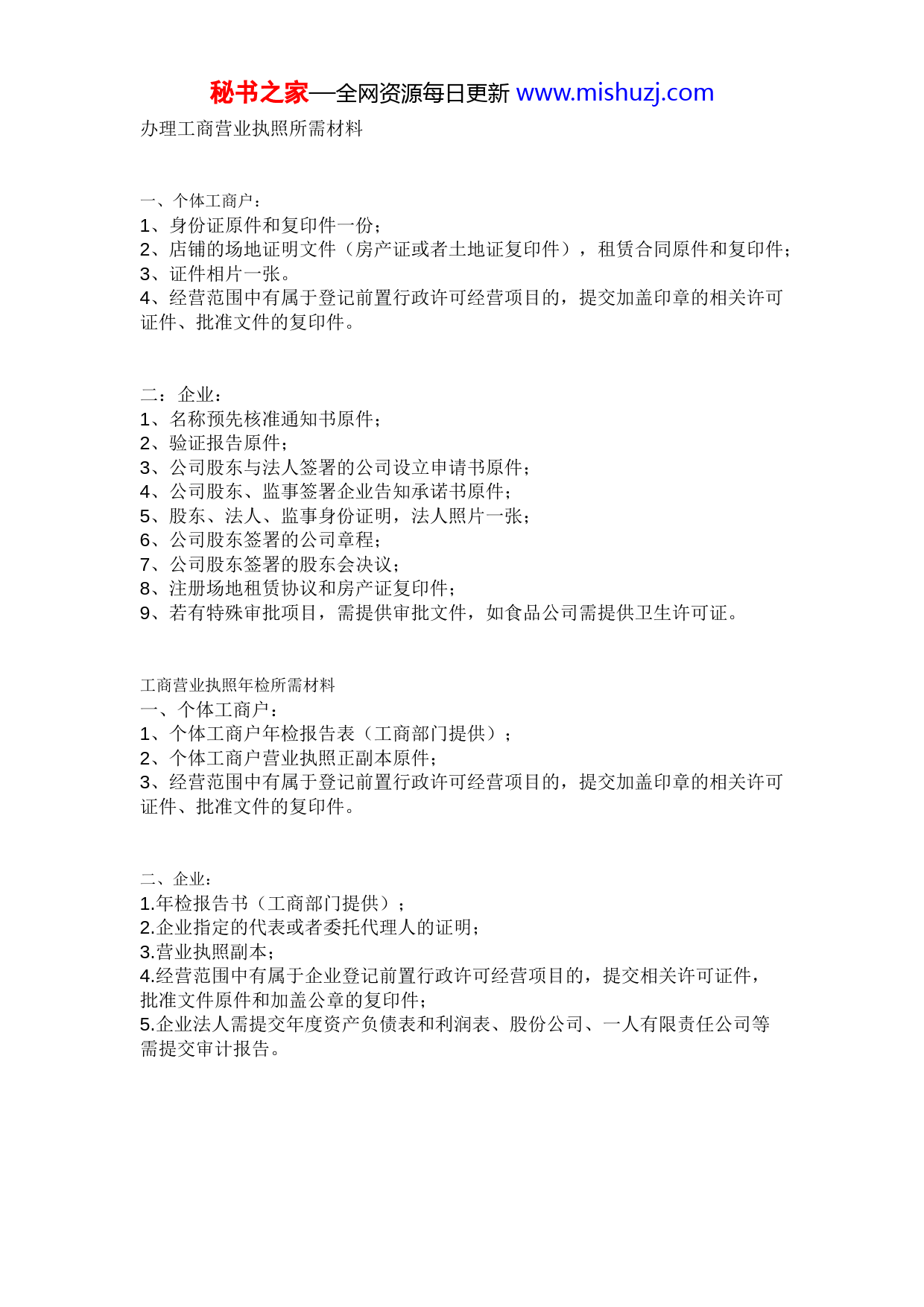 秘书之家—全网资源每日更新 www.mishuzj.com

办理工商营业执照所需材料

一、个体工商户：
1、身份证原件和复印件一份；
2、店铺的场地证明文件（房产证或者土地证复印件），租赁合同原件和复印件；
3、证件相片一张。
4、经营范围中有属于登记前置行政许可经营项目的，提交加盖印章的相关许可证件、批准文件的复印件。

二：企业：
1、名称预先核准通知书原件；
2、验证报告原件；
3、公司股东与法人签署的公司设立申请书原件；
4、公司股东、监事签署企业告知承诺书原件；
5、股东、法人、监事身份证明，法人照片一张；
6、公司股东签署的公司章程；
7、公司股东签署的股东会决议；
8、注册场地租赁协议和房产证复印件；
9、若有特殊审批项目，需提供审批文件，如食品公司需提供卫生许可证。

工商营业执照年检所需材料
一、个体工商户：
1、个体工商户年检报告表（工商部门提供）；
2、个体工商户营业执照正副本原件；
3、经营范围中有属于登记前置行政许可经营项目的，提交加盖印章的相关许可证件、批准文件的复印件。

二、企业：
1.年检报告书（工商部门提供）；
2.企业指定的代表或者委托代理人的证明；
3.营业执照副本；
4.经营范围中有属于企业登记前置行政许可经营项目的，提交相关许可证件，批准文件原件和加盖公章的复印件；
5.企业法人需提交年度资产负债表和利润表、股份公司、一人有限责任公司等需提交审计报告。